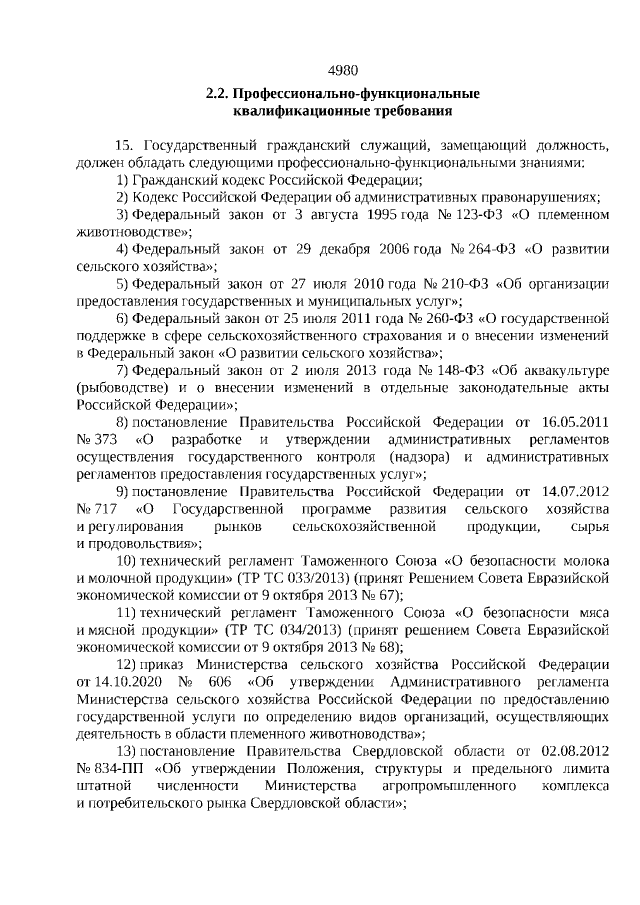 4980

2.2. Профессионально-функциональные квалификационные требования

15. Государственный гражданский служащий, замещающий должность, должен обладать следующими профессионально-функциональными знаниями:

1) Гражданский кодекс Российской Федерации;

2) Кодекс Российской Федерации об административных правонарушениях;

3) Федеральный закон от 3 августа 1995 года № 123-ФЗ «О племенном животноводстве»;

4) Федеральный закон от 29 декабря 2006 года № 264-ФЗ «О развитии сельского хозяйства»;

5) Федеральный закон от 27 июля 2010 года № 210-ФЗ «Об организации предоставления государственных и муниципальных услуг»;

6) Федеральный закон от 25 июля 2011 года № 260-ФЗ «О государственной поддержке в сфере сельскохозяйственного страхования и о внесении изменений в Федеральный закон «О развитии сельского хозяйства»;

7) Федеральный закон от 2 июля 2013 года № 148-ФЗ «Об аквакультуре (рыбоводстве) и о внесении изменений в отдельные законодательные акты Российской Федерации»;

8) постановление Правительства Российской Федерации от 16.05.2011 № 373 «О разработке и утверждении административных регламентов осуществления государственного контроля (надзора) и административных регламентов предоставления государственных услуг»;

9) постановление Правительства Российской Федерации от 14.07.2012 № 717 «О Государственной программе развития сельского хозяйства и регулирования рынков сельскохозяйственной продукции, сырья и продовольствия»;

10) технический регламент Таможенного Союза «О безопасности молока и молочной продукции» (ТР ТС 033/2013) (принят Решением Совета Евразийской экономической комиссии от 9 октября 2013 № 67);

11) технический регламент Таможенного Союза «О безопасности мяса и мясной продукции» (ТР ТС 034/2013) (принят решением Совета Евразийской экономической комиссии от 9 октября 2013 № 68);

12) приказ Министерства сельского хозяйства Российской Федерации от 14.10.2020 № 606 «Об утверждении Административного регламента Министерства сельского хозяйства Российской Федерации по предоставлению государственной услуги по определению видов организаций, осуществляющих деятельность в области племенного животноводства»;

13) постановление Правительства Свердловской области от 02.08.2012 № 834-ПП «Об утверждении Положения, структуры и предельного лимита штатной численности Министерства агропромышленного комплекса и потребительского рынка Свердловской области»;